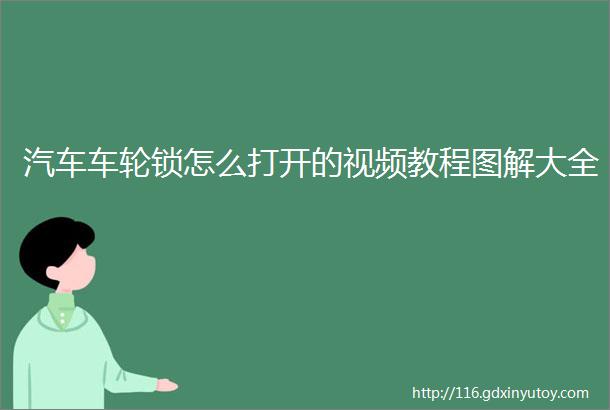 汽车车轮锁怎么打开的视频教程图解大全

http://116.gdxinyutoy.com